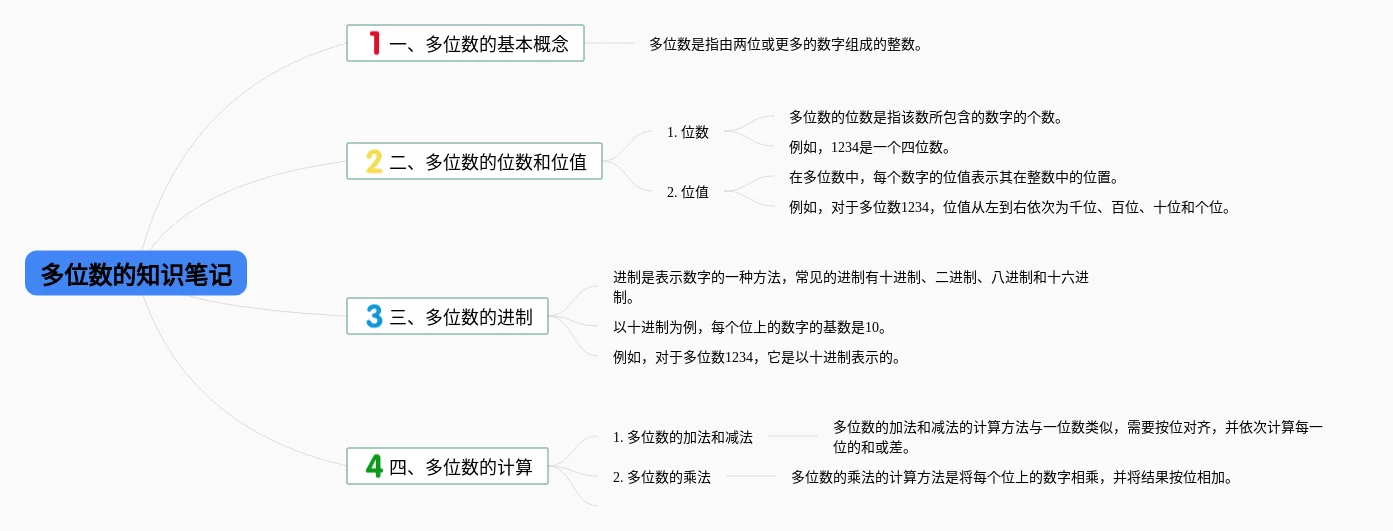 多位数的知识笔记

1 一、多位数的基本概念

多位数是指由两位或更多的数字组成的整数。

2 二、多位数的位数和位值

1. 位数

多位数的位数是指该数所包含的数字的个数。

例如，1234是一个四位数。

2. 位值

在多位数中，每个数字的位值表示其在整数中的位置。

例如，对于多位数1234，位值从左到右依次为千位、百位、十位和个位。

3 三、多位数的进制

进制是表示数字的一种方法，常见的进制有十进制、二进制、八进制和十六进制。

以十进制为例，每个位上的数字的基数是10。

例如，对于多位数1234，它是以十进制表示的。

4 四、多位数的计算

1. 多位数的加法和减法

多位数的加法和减法的计算方法与一位数类似，需要按位对齐，并依次计算每一位的和或差。

2. 多位数的乘法

多位数的乘法的计算方法是将每个位上的数字相乘，并将结果按位相加。